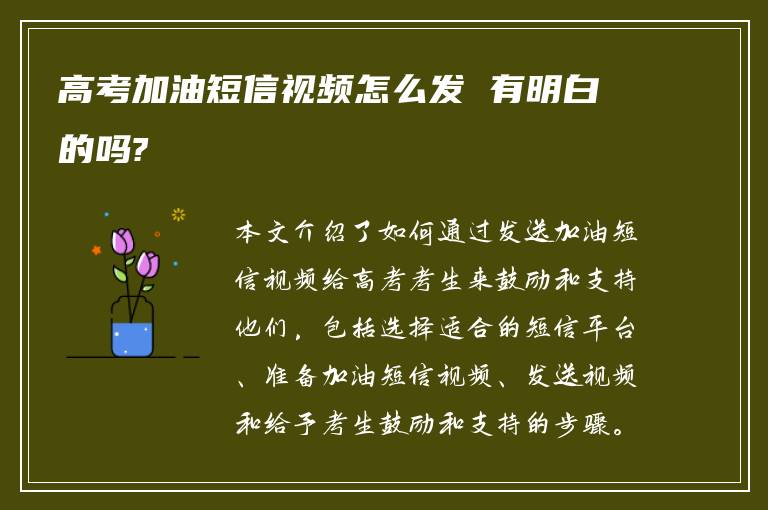 高考加油短信视频怎么发 有明白的吗?

本文介绍了如何通过发送加油短信视频给高考考生来鼓励和支持他们，包括选择适合的短信平台、准备加油短信视频、发送视频和给予考生鼓励和支持的步骤。